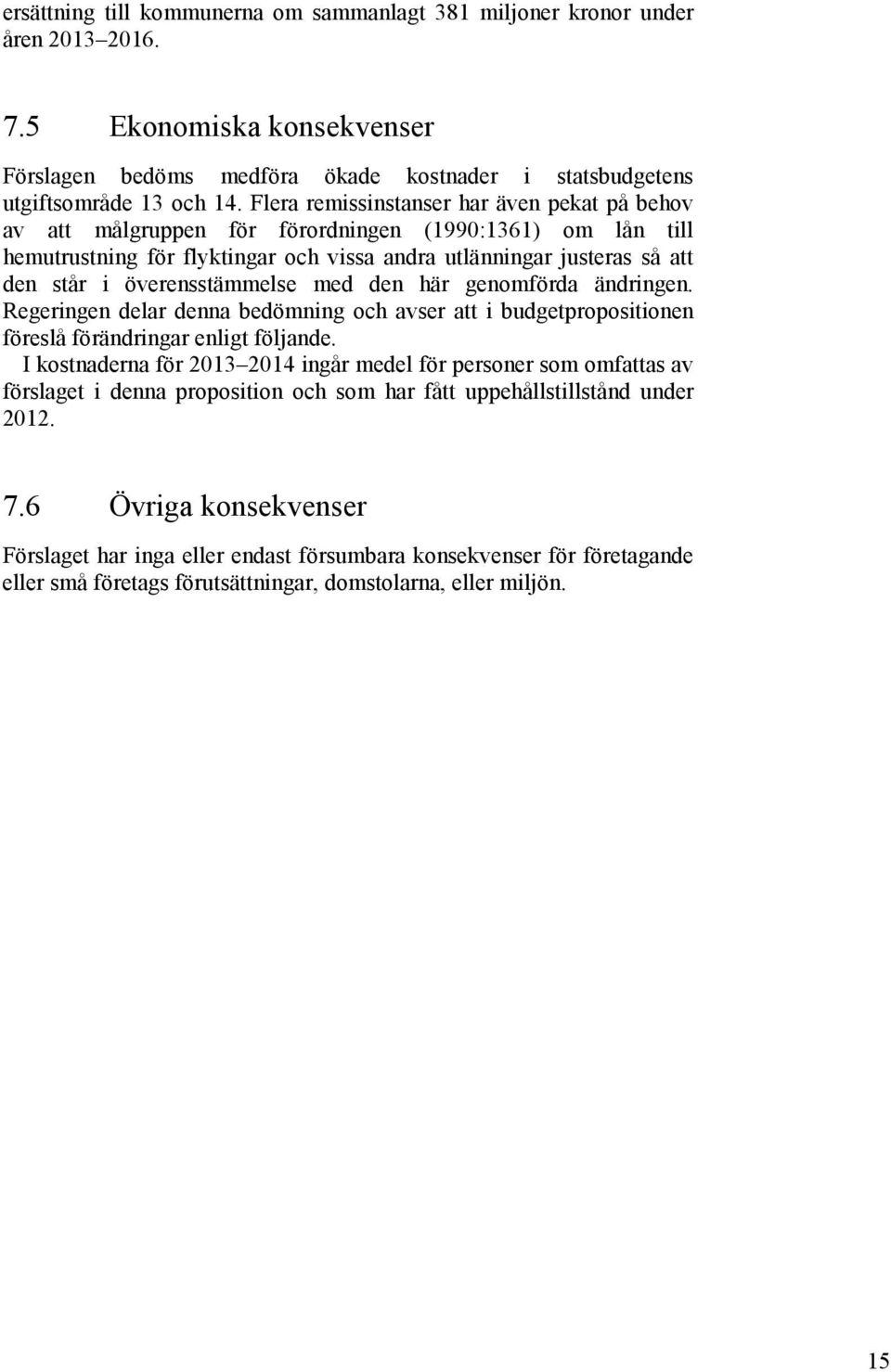 ersättning till kommunerna om sammanlagt 381 miljoner kronor under åren 2013–2016.

7.5 Ekonomiska konsekvenser

Förslagen bedöms medföra ökade kostnader i statsbudgetens utgiftsområde 13 och 14. Flera remissinstanser har även pekat på behov av att målgruppen för förordningen (1990:1361) om lån till hemutrustning för flyktingar och vissa andra utlänningar justeras så att den står i överensstämmelse med den här genomförda ändringen. Regeringen delar denna bedömning och avser att i budgetpropositionen föreslå förändringar enligt följande.

I kostnaderna för 2013–2014 ingår medel för personer som omfattas av förslaget i denna proposition och som har fått uppehållstillstånd under 2012.

7.6 Övriga konsekvenser

Förslaget har inga eller endast försumbara konsekvenser för företagande eller små företags förutsättningar, domstolarna, eller miljön.

15